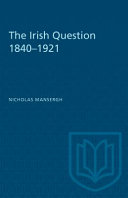 The Irish Question
1840–1921

NICHOLAS MANSERGH